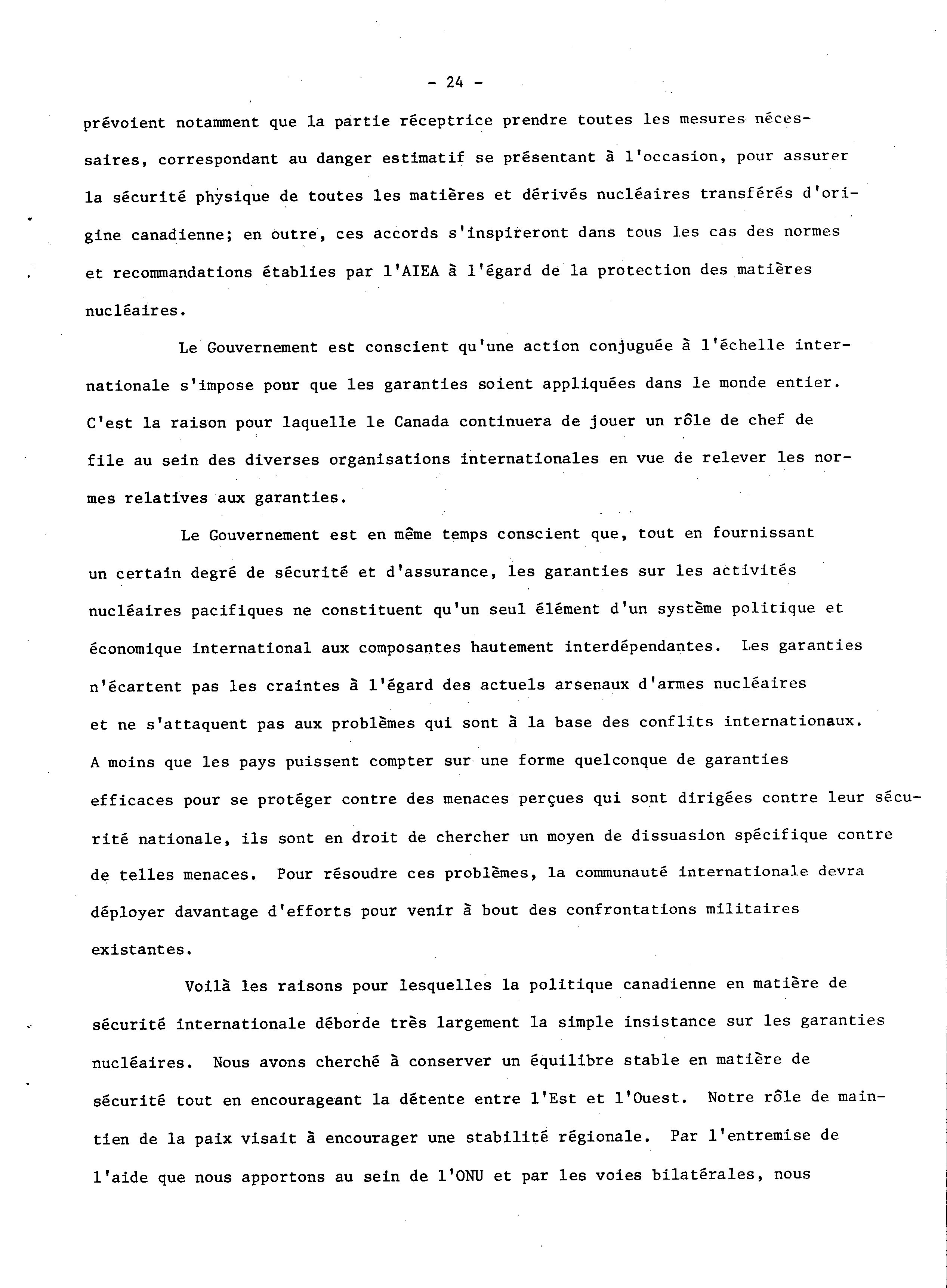 - 24 -

prévoient notamment que la partie réceptrice prendre toutes les mesures nécessaires, correspondant au danger estimatif se présentant à l'occasion, pour assurer la sécurité physique de toutes les matières et dérivés nucléaires transférés d'origine canadienne; en outre, ces accords s'inspireront dans tous les cas des normes et recommandations établies par l'AIEA à l'égard de la protection des matières nucléaires.

Le Gouvernement est conscient qu'une action conjuguée à l'échelle internationale s'impose pour que les garanties soient appliquées dans le monde entier. C'est la raison pour laquelle le Canada continuera de jouer un rôle de chef de file au sein des diverses organisations internationales en vue de relever les normes relatives aux garanties.

Le Gouvernement est en même temps conscient que, tout en fournissant un certain degré de sécurité et d'assurance, les garanties sur les activités nucléaires pacifiques ne constituent qu'un seul élément d'un système politique et économique international aux composantes hautement interdépendantes. Les garanties n'écartent pas les craintes à l'égard des actuels arsenaux d'armes nucléaires et ne s'attaquent pas aux problèmes qui sont à la base des conflits internationaux. A moins que les pays puissent compter sur une forme quelconque de garanties efficaces pour se protéger contre des menaces perçues qui sont dirigées contre leur sécurité nationale, ils sont en droit de chercher un moyen de dissuasion spécifique contre de telles menaces. Pour résoudre ces problèmes, la communauté internationale devra déployer davantage d'efforts pour venir à bout des confrontations militaires existantes.

Voilà les raisons pour lesquelles la politique canadienne en matière de sécurité internationale déborde très largement la simple insistance sur les garanties nucléaires. Nous avons cherché à conserver un équilibre stable en matière de sécurité tout en encourageant la détente entre l'Est et l'Ouest. Notre rôle de maintien de la paix visait à encourager une stabilité régionale. Par l'entremise de l'aide que nous apportons au sein de l'ONU et par les voies bilatérales, nous